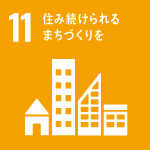 11 住み続けられる
まちづくりを